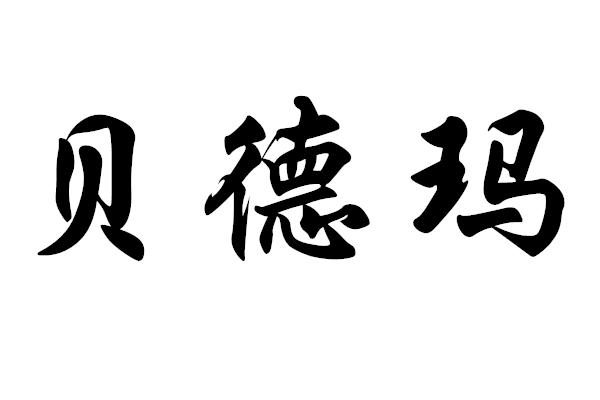 贝德玛